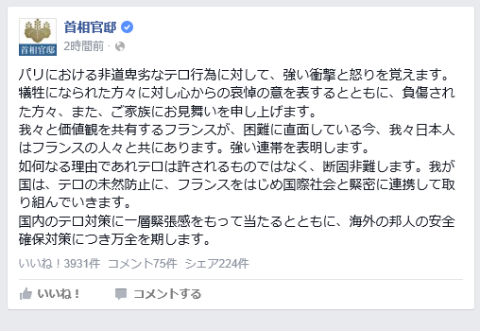 首相官邸

首相官邸
2時間前 ·

パリにおける非道卑劣なテロ行為に対して、強い衝撃と怒りを覚えます。犠牲になられた方々に対し心からの哀悼の意を表するとともに、負傷された方々、また、ご家族にお見舞いを申し上げます。
我々と価値観を共有するフランスが、困難に直面している今、我々日本人はフランスの人々と共にあります。強い連帯を表明します。
如何なる理由であれテロは許されるものではなく、断固非難します。我が国は、テロの未然防止に、フランスをはじめ国際社会と緊密に連携して取り組んでいきます。
国内のテロ対策に一層緊張感をもって当たるとともに、海外の邦人の安全確保対策につき万全を期します。

いいね！3931件 コメント75件 シェア224件

いいね！ コメントする